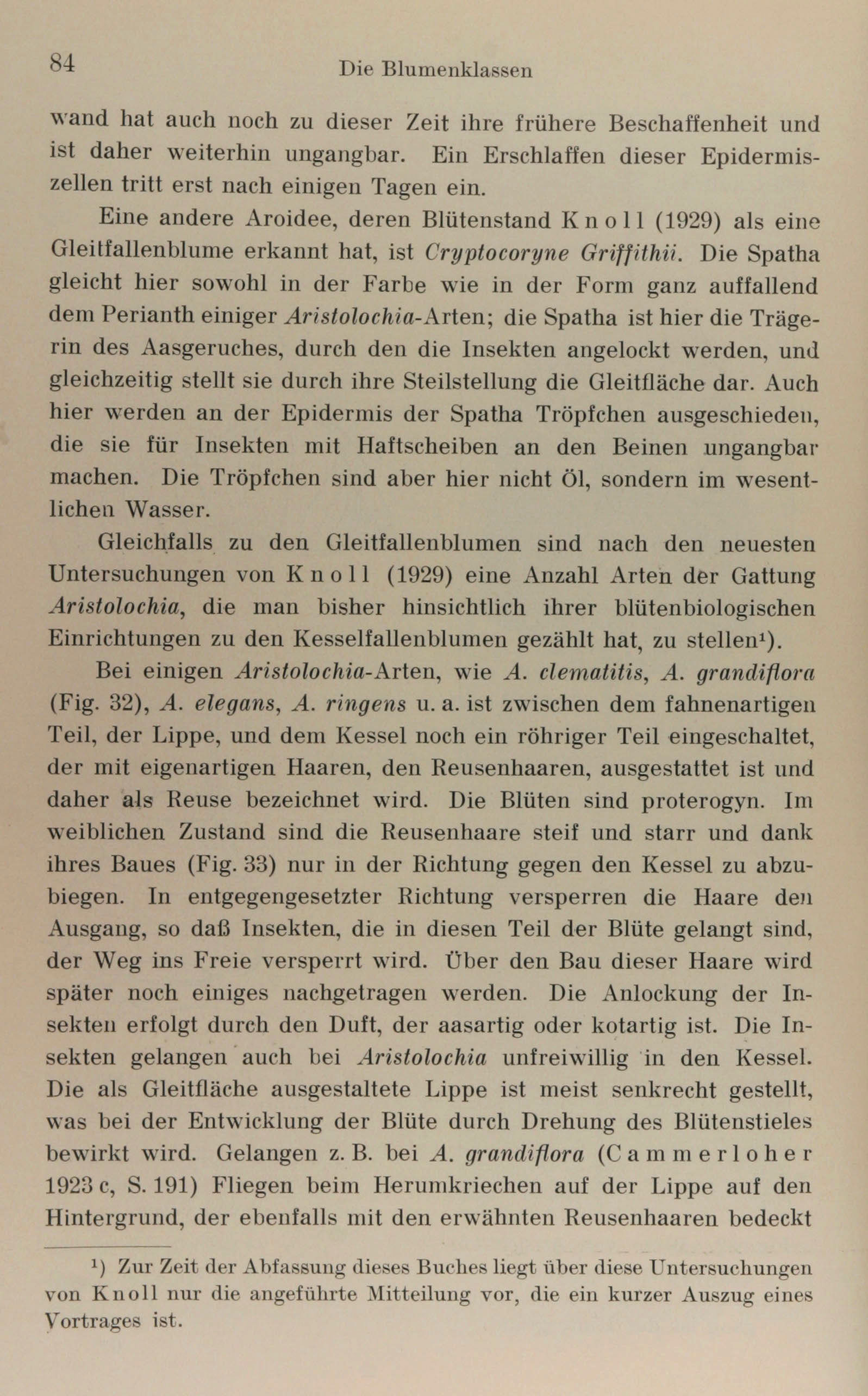 84 Die Blumenklassen

wand hat auch noch zu dieser Zeit ihre frühere Beschaffenheit und ist daher weiterhin ungangbar. Ein Erschlaffen dieser Epidermiszellen tritt erst nach einigen Tagen ein.

Eine andere Aroidee, deren Blütenstand Knoll (1929) als eine Gleitfallenblume erkannt hat, ist Cryptocoryne Griffithii. Die Spatha gleicht hier sowohl in der Farbe wie in der Form ganz auffallend dem Perianth einiger Aristolochia-Arten; die Spatha ist hier die Trägerin des Aasgeruches, durch den die Insekten angelockt werden, und gleichzeitig stellt sie durch ihre Steilstellung die Gleitfläche dar. Auch hier werden an der Epidermis der Spatha Tröpfchen ausgeschieden, die sie für Insekten mit Haftscheiben an den Beinen ungangbar machen. Die Tröpfchen sind aber hier nicht Öl, sondern im wesentlichen Wasser.

Gleichfalls zu den Gleitfallenblumen sind nach den neuesten Untersuchungen von Knoll (1929) eine Anzahl Arten der Gattung Aristolochia, die man bisher hinsichtlich ihrer blütenbiologischen Einrichtungen zu den Kesselfallenblumen gezählt hat, zu stellen¹).

Bei einigen Aristolochia-Arten, wie A. clematitis, A. grandiflora (Fig. 32), A. elegans, A. ringens u. a. ist zwischen dem fahnenartigen Teil, der Lippe, und dem Kessel noch ein röhriger Teil eingeschaltet, der mit eigenartigen Haaren, den Reusenhaaren, ausgestattet ist und daher als Reuse bezeichnet wird. Die Blüten sind proterogyn. Im weiblichen Zustand sind die Reusenhaare steif und starr und dank ihres Baues (Fig. 33) nur in der Richtung gegen den Kessel zu abzubiegen. In entgegengesetzter Richtung versperren die Haare den Ausgang, so daß Insekten, die in diesen Teil der Blüte gelangt sind, der Weg ins Freie versperrt wird. Über den Bau dieser Haare wird später noch einiges nachgetragen werden. Die Anlockung der Insekten erfolgt durch den Duft, der aasartig oder kotartig ist. Die Insekten gelangen auch bei Aristolochia unfreiwillig in den Kessel. Die als Gleitfläche ausgestaltete Lippe ist meist senkrecht gestellt, was bei der Entwicklung der Blüte durch Drehung des Blütenstieles bewirkt wird. Gelangen z. B. bei A. grandiflora (Cammerloher 1923 c, S. 191) Fliegen beim Herumkriechen auf der Lippe auf den Hintergrund, der ebenfalls mit den erwähnten Reusenhaaren bedeckt

¹) Zur Zeit der Abfassung dieses Buches liegt über diese Untersuchungen von Knoll nur die angeführte Mitteilung vor, die ein kurzer Auszug eines Vortrages ist.